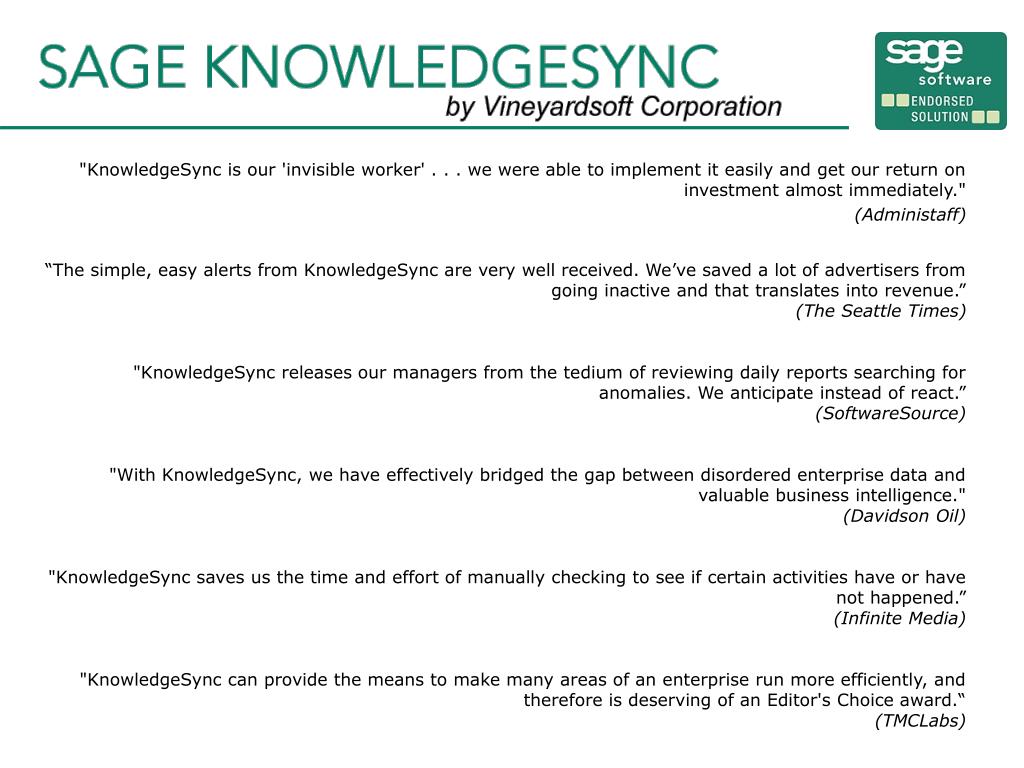 SAGE KNOWLEDGESYNC
by Vineyardsoft Corporation

sage software
ENDORSED SOLUTION

"KnowledgeSync is our 'invisible worker' . . . we were able to implement it easily and get our return on investment almost immediately."
(Administaff)

“The simple, easy alerts from KnowledgeSync are very well received. We’ve saved a lot of advertisers from going inactive and that translates into revenue.”
(The Seattle Times)

"KnowledgeSync releases our managers from the tedium of reviewing daily reports searching for anomalies. We anticipate instead of react.”
(SoftwareSource)

"With KnowledgeSync, we have effectively bridged the gap between disordered enterprise data and valuable business intelligence."
(Davidson Oil)

"KnowledgeSync saves us the time and effort of manually checking to see if certain activities have or have not happened.”
(Infinite Media)

"KnowledgeSync can provide the means to make many areas of an enterprise run more efficiently, and therefore is deserving of an Editor's Choice award.“
(TMCLabs)